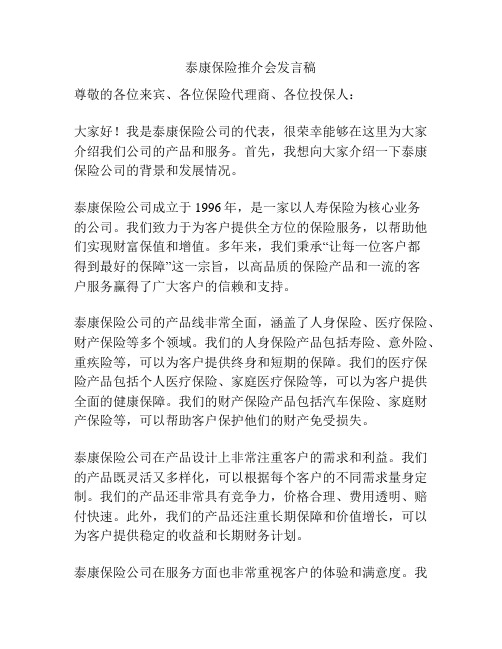 泰康保险推介会发言稿

尊敬的各位来宾、各位保险代理商、各位投保人：

大家好！我是泰康保险公司的代表，很荣幸能够在这里为大家介绍我们公司的产品和服务。首先，我想向大家介绍一下泰康保险公司的背景和发展情况。

泰康保险公司成立于 1996 年，是一家以人寿保险为核心业务的公司。我们致力于为客户提供全方位的保险服务，以帮助他们实现财富保值和增值。多年来，我们秉承“让每一位客户都得到最好的保障”这一宗旨，以高品质的保险产品和一流的客户服务赢得了广大客户的信赖和支持。

泰康保险公司的产品线非常全面，涵盖了人身保险、医疗保险、财产保险等多个领域。我们的人身保险产品包括寿险、意外险、重疾险等，可以为客户提供终身和短期的保障。我们的医疗保险产品包括个人医疗保险、家庭医疗保险等，可以为客户提供全面的健康保障。我们的财产保险产品包括汽车保险、家庭财产保险等，可以帮助客户保护他们的财产免受损失。

泰康保险公司在产品设计上非常注重客户的需求和利益。我们的产品既灵活又多样化，可以根据每个客户的不同需求量身定制。我们的产品还非常具有竞争力，价格合理、费用透明、赔付快速。此外，我们的产品还注重长期保障和价值增长，可以为客户提供稳定的收益和长期财务计划。

泰康保险公司在服务方面也非常重视客户的体验和满意度。我